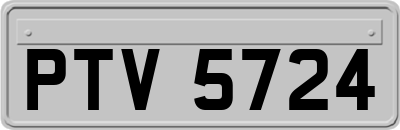 PTV 5724